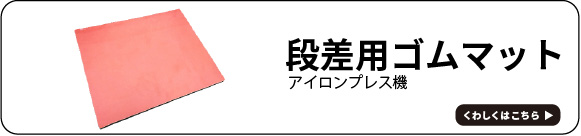 段差用ゴムマット
アイロンプレス機
くわしくはこちら ▶